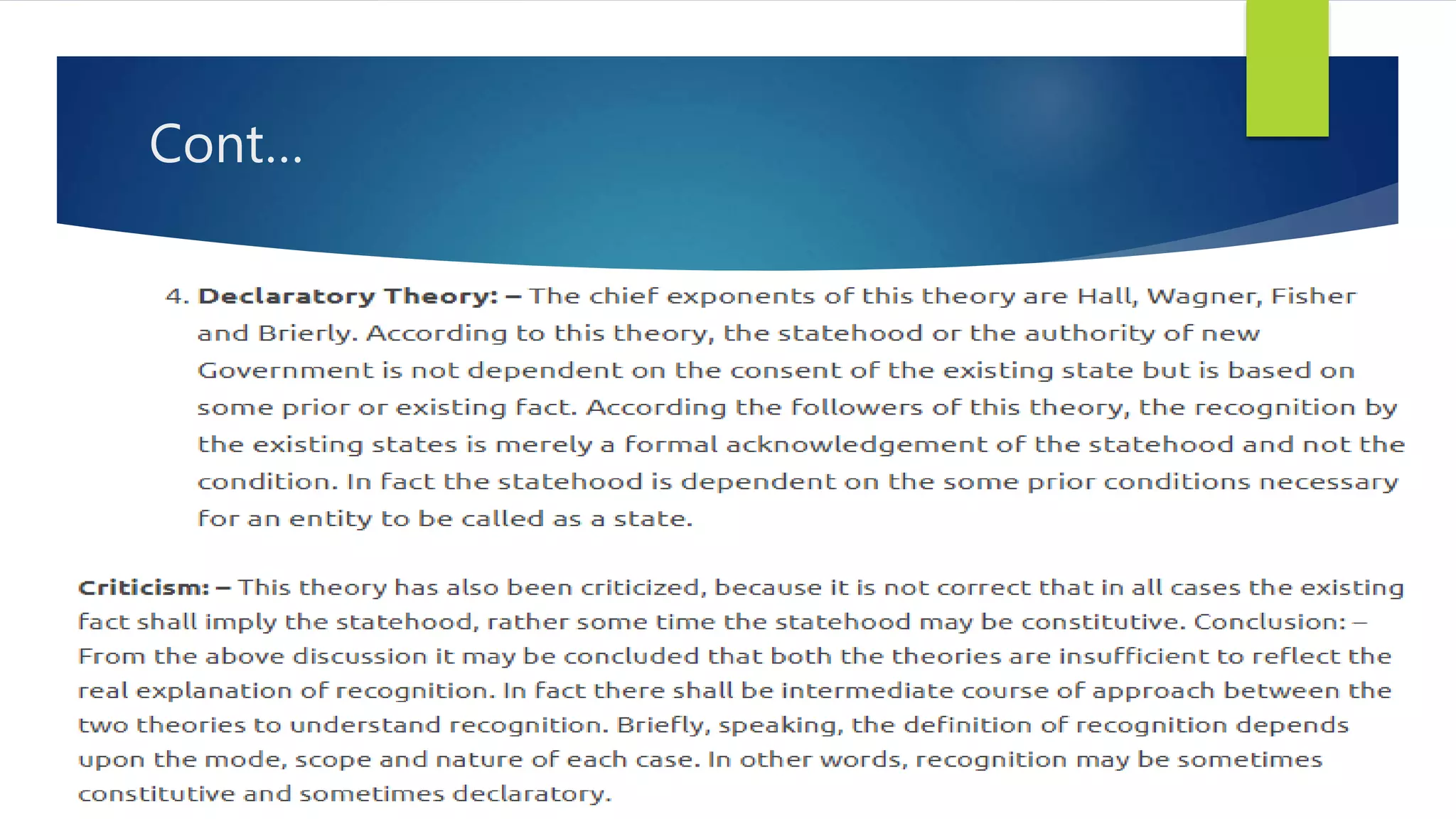 Cont…

4. Declaratory Theory: – The chief exponents of this theory are Hall, Wagner, Fisher and Brierly. According to this theory, the statehood or the authority of new Government is not dependent on the consent of the existing state but is based on some prior or existing fact. According the followers of this theory, the recognition by the existing states is merely a formal acknowledgement of the statehood and not the condition. In fact the statehood is dependent on the some prior conditions necessary for an entity to be called as a state.

Criticism: – This theory has also been criticized, because it is not correct that in all cases the existing fact shall imply the statehood, rather some time the statehood may be constitutive. Conclusion: – From the above discussion it may be concluded that both the theories are insufficient to reflect the real explanation of recognition. In fact there shall be intermediate course of approach between the two theories to understand recognition. Briefly, speaking, the definition of recognition depends upon the mode, scope and nature of each case. In other words, recognition may be sometimes constitutive and sometimes declaratory.